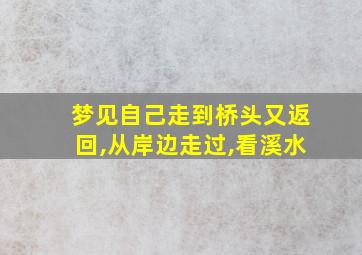 梦见自己走到桥头又返回,从岸边走过,看溪水